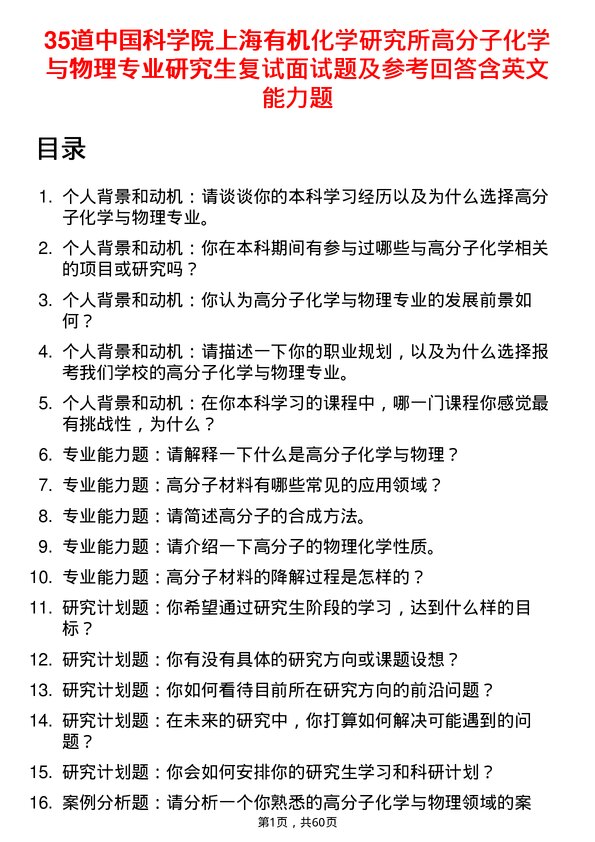 35道中国科学院上海有机化学研究所高分子化学与物理专业研究生复试面试题及参考回答含英文能力题

目录

1. 个人背景和动机：请谈谈你的本科学习经历以及为什么选择高分子化学与物理专业。
2. 个人背景和动机：你在本科期间有参与过哪些与高分子化学相关的项目或研究吗？
3. 个人背景和动机：你认为高分子化学与物理专业的发展前景如何？
4. 个人背景和动机：请描述一下你的职业规划，以及为什么选择报考我们学校的高分子化学与物理专业。
5. 个人背景和动机：在你本科学习的课程中，哪一门课程你感觉最有挑战性，为什么？
6. 专业能力题：请解释一下什么是高分子化学与物理？
7. 专业能力题：高分子材料有哪些常见的应用领域？
8. 专业能力题：请简述高分子的合成方法。
9. 专业能力题：请介绍一下高分子的物理化学性质。
10. 专业能力题：高分子材料的降解过程是怎样的？
11. 研究计划题：你希望通过研究生阶段的学习，达到什么样的目标？
12. 研究计划题：你有没有具体的研究方向或课题设想？
13. 研究计划题：你如何看待目前所在研究方向的前沿问题？
14. 研究计划题：在未来的研究中，你打算如何解决可能遇到的问题？
15. 研究计划题：你会如何安排你的研究生学习和科研计划？
16. 案例分析题：请分析一个你熟悉的高分子化学与物理领域的案

第1页，共60页